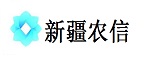 新疆农信